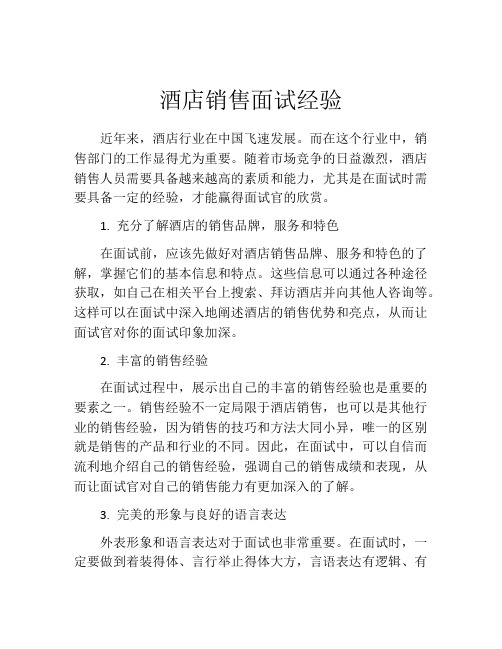 酒店销售面试经验

近年来，酒店行业在中国飞速发展。而在这个行业中，销售部门的工作显得尤为重要。随着市场竞争的日益激烈，酒店销售人员需要具备越来越高的素质和能力，尤其是在面试时需要具备一定的经验，才能赢得面试官的欣赏。

1. 充分了解酒店的销售品牌，服务和特色

在面试前，应该先做好对酒店销售品牌、服务和特色的了解，掌握它们的基本信息和特点。这些信息可以通过各种途径获取，如自己在相关平台上搜索、拜访酒店并向其他人咨询等。这样可以在面试中深入地阐述酒店的销售优势和亮点，从而让面试官对你的面试印象加深。

2. 丰富的销售经验

在面试过程中，展示出自己的丰富的销售经验也是重要的要素之一。销售经验不一定局限于酒店销售，也可以是其他行业的销售经验，因为销售的技巧和方法大同小异，唯一的区别就是销售的产品和行业的不同。因此，在面试中，可以自信而流利地介绍自己的销售经验，强调自己的销售成绩和表现，从而让面试官对自己的销售能力有更加深入的了解。

3. 完美的形象与良好的语言表达

外表形象和语言表达对于面试也非常重要。在面试时，一定要做到着装得体、言行举止得体大方，言语表达有逻辑、有